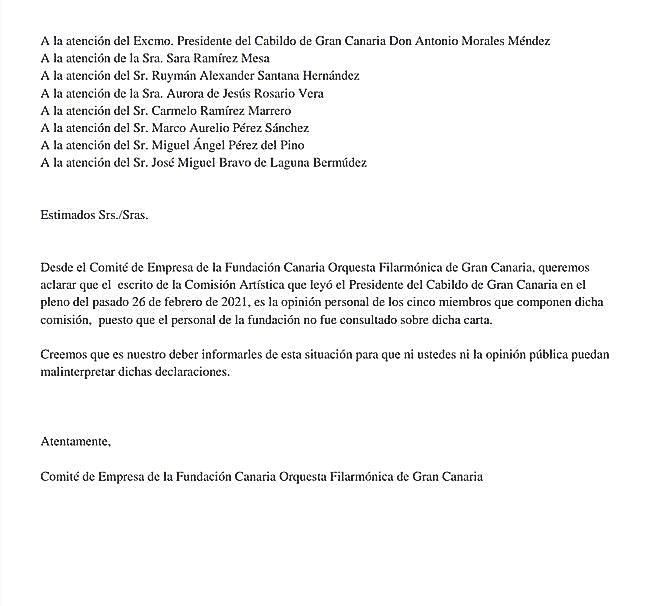 A la atención del Excmo. Presidente del Cabildo de Gran Canaria Don Antonio Morales Méndez
A la atención de la Sra. Sara Ramírez Mesa
A la atención del Sr. Ruymán Alexander Santana Hernández
A la atención de la Sra. Aurora de Jesús Rosario Vera
A la atención del Sr. Carmelo Ramírez Marrero
A la atención del Sr. Marco Aurelio Pérez Sánchez
A la atención del Sr. Miguel Ángel Pérez del Pino
A la atención del Sr. José Miguel Bravo de Laguna Bermúdez

Estimados Srs./Sras.

Desde el Comité de Empresa de la Fundación Canaria Orquesta Filarmónica de Gran Canaria, queremos aclarar que el escrito de la Comisión Artística que leyó el Presidente del Cabildo de Gran Canaria en el pleno del pasado 26 de febrero de 2021, es la opinión personal de los cinco miembros que componen dicha comisión, puesto que el personal de la fundación no fue consultado sobre dicha carta.

Creemos que es nuestro deber informarles de esta situación para que ni ustedes ni la opinión pública puedan malinterpretar dichas declaraciones.

Atentamente,

Comité de Empresa de la Fundación Canaria Orquesta Filarmónica de Gran Canaria